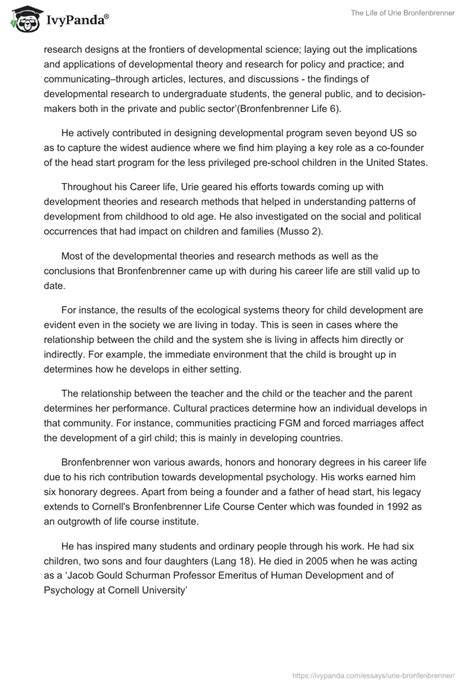 IvyPanda®

The Life of Urie Bronfenbrenner

research designs at the frontiers of developmental science; laying out the implications and applications of developmental theory and research for policy and practice; and communicating–through articles, lectures, and discussions - the findings of developmental research to undergraduate students, the general public, and to decision-makers both in the private and public sector'(Bronfenbrenner Life 6).

He actively contributed in designing developmental program seven beyond US so as to capture the widest audience where we find him playing a key role as a co-founder of the head start program for the less privileged pre-school children in the United States.

Throughout his Career life, Urie geared his efforts towards coming up with development theories and research methods that helped in understanding patterns of development from childhood to old age. He also investigated on the social and political occurrences that had impact on children and families (Musso 2).

Most of the developmental theories and research methods as well as the conclusions that Bronfenbrenner came up with during his career life are still valid up to date.

For instance, the results of the ecological systems theory for child development are evident even in the society we are living in today. This is seen in cases where the relationship between the child and the system she is living in affects him directly or indirectly. For example, the immediate environment that the child is brought up in determines how he develops in either setting.

The relationship between the teacher and the child or the teacher and the parent determines her performance. Cultural practices determine how an individual develops in that community. For instance, communities practicing FGM and forced marriages affect the development of a girl child; this is mainly in developing countries.

Bronfenbrenner won various awards, honors and honorary degrees in his career life due to his rich contribution towards developmental psychology. His works earned him six honorary degrees. Apart from being a founder and a father of head start, his legacy extends to Cornell's Bronfenbrenner Life Course Center which was founded in 1992 as an outgrowth of life course institute.

He has inspired many students and ordinary people through his work. He had six children, two sons and four daughters (Lang 18). He died in 2005 when he was acting as a 'Jacob Gould Schurman Professor Emeritus of Human Development and of Psychology at Cornell University'

https://ivypanda.com/essays/urie-bronfenbrenner/